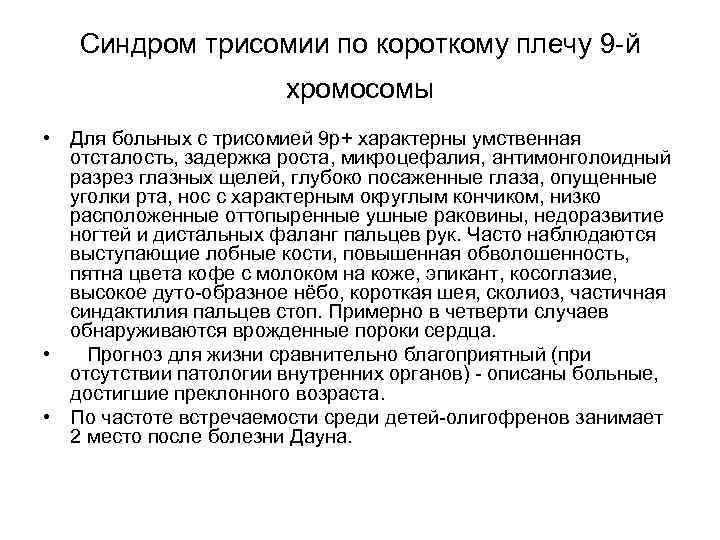 Синдром трисомии по короткому плечу 9-й хромосомы

• Для больных с трисомией 9р+ характерны умственная отсталость, задержка роста, микроцефалия, антимонголоидный разрез глазных щелей, глубоко посаженные глаза, опущенные уголки рта, нос с характерным округлым кончиком, низко расположенные оттопыренные ушные раковины, недоразвитие ногтей и дистальных фаланг пальцев рук. Часто наблюдаются выступающие лобные кости, повышенная обволошенность, пятна цвета кофе с молоком на коже, эпикант, косоглазие, высокое дуто-образное нёбо, короткая шея, сколиоз, частичная синдактилия пальцев стоп. Примерно в четверти случаев обнаруживаются врожденные пороки сердца.

• Прогноз для жизни сравнительно благоприятный (при отсутствии патологии внутренних органов) - описаны больные, достигшие преклонного возраста.

• По частоте встречаемости среди детей-олигофренов занимает 2 место после болезни Дауна.